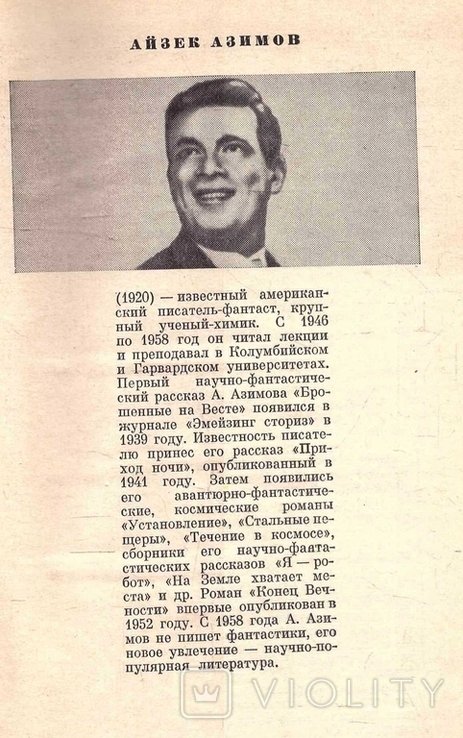 АЙЗЕК АЗИМОВ

(1920) — известный американский писатель-фантаст, крупный ученый-химик. С 1946 по 1958 год он читал лекции и преподавал в Колумбийском и Гарвардском университетах. Первый научно-фантастический рассказ А. Азимова «Брошенные на Весте» появился в журнале «Эмейзинг сториз» в 1939 году. Известность писателю принес его рассказ «Приход ночи», опубликованный в 1941 году. Затем появились его авантюрно-фантастические, космические романы «Установление», «Стальные пещеры», «Течение в космосе», сборники его научно-фантастических рассказов «Я — робот», «На Земле хватает места» и др. Роман «Конец Вечности» впервые опубликован в 1952 году. С 1958 года А. Азимов не пишет фантастики, его новое увлечение — научно-популярная литература.

VIOLITY